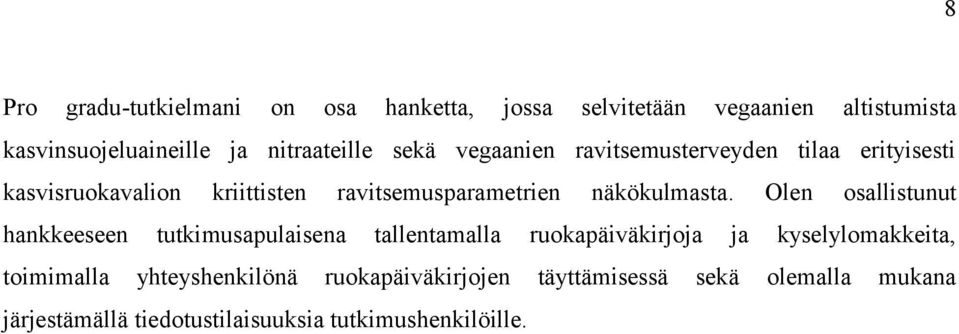 8

Pro gradu-tutkielmani on osa hanketta, jossa selvitetään vegaanien altistumista kasvinsuojeluaineille ja nitraateille sekä vegaanien ravitsemusterveyden tilaa erityisesti kasvisruokavalion kriittisten ravitsemusparametrien näkökulmasta. Olen osallistunut hankkeeseen tutkimusapulaisena tallentamalla ruokapäiväkirjoja ja kyselylomakkeita, toimimalla yhteyshenkilönä ruokapäiväkirjojen täyttämisessä sekä olemalla mukana järjestämällä tiedotustilaisuuksia tutkimushenkilöille.